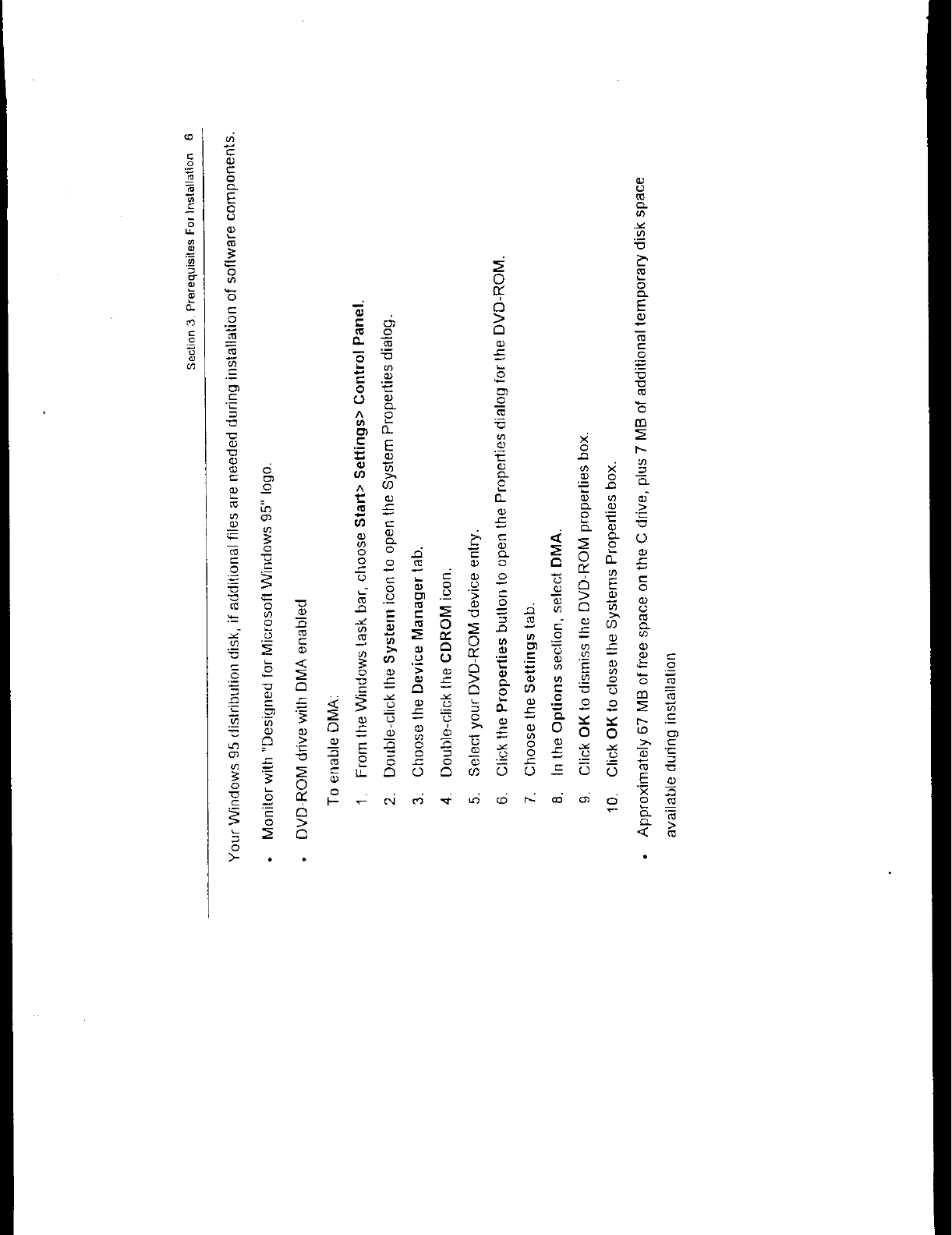 Section 3. Prerequisites For Installation 6

Your Windows 95 distribution disk, if additional files are needed during installation of software components.

• Monitor with "Designed for Microsoft Windows 95" logo.

• DVD-ROM drive with DMA enabled

To enable DMA:

1. From the Windows task bar, choose Start> Settings> Control Panel.

2. Double-click the System icon to open the System Properties dialog.

3. Choose the Device Manager tab.

4. Double-click the CDROM icon.

5. Select your DVD-ROM device entry.

6. Click the Properties button to open the Properties dialog for the DVD-ROM.

7. Choose the Settings tab.

8. In the Options section, select DMA.

9. Click OK to dismiss the DVD-ROM properties box.

10. Click OK to close the Systems Properties box.

• Approximately 67 MB of free space on the C drive, plus 7 MB of additional temporary disk space available during installation